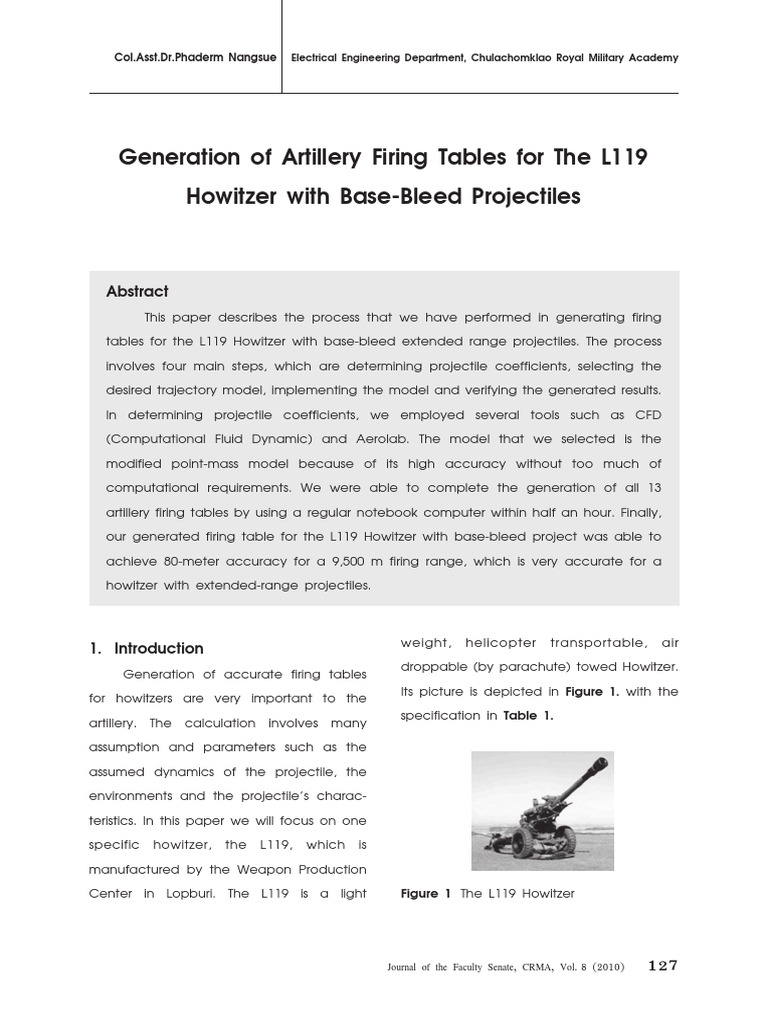 Col.Asst.Dr.Phaderm Nangsue

Electrical Engineering Department, Chulachomklao Royal Military Academy

Generation of Artillery Firing Tables for The L119 Howitzer with Base-Bleed Projectiles

Abstract

This paper describes the process that we have performed in generating firing tables for the L119 Howitzer with base-bleed extended range projectiles. The process involves four main steps, which are determining projectile coefficients, selecting the desired trajectory model, implementing the model and verifying the generated results. In determining projectile coefficients, we employed several tools such as CFD (Computational Fluid Dynamic) and Aerolab. The model that we selected is the modified point-mass model because of its high accuracy without too much of computational requirements. We were able to complete the generation of all 13 artillery firing tables by using a regular notebook computer within half an hour. Finally, our generated firing table for the L119 Howitzer with base-bleed project was able to achieve 80-meter accuracy for a 9,500 m firing range, which is very accurate for a howitzer with extended-range projectiles.

1. Introduction

Generation of accurate firing tables for howitzers are very important to the artillery. The calculation involves many assumption and parameters such as the assumed dynamics of the projectile, the environments and the projectile's characteristics. In this paper we will focus on one specific howitzer, the L119, which is manufactured by the Weapon Production Center in Lopburi. The L119 is a light weight, helicopter transportable, air droppable (by parachute) towed Howitzer. Its picture is depicted in Figure 1. with the specification in Table 1.

Figure 1 The L119 Howitzer

Journal of the Faculty Senate, CRMA, Vol. 8 (2010) 127